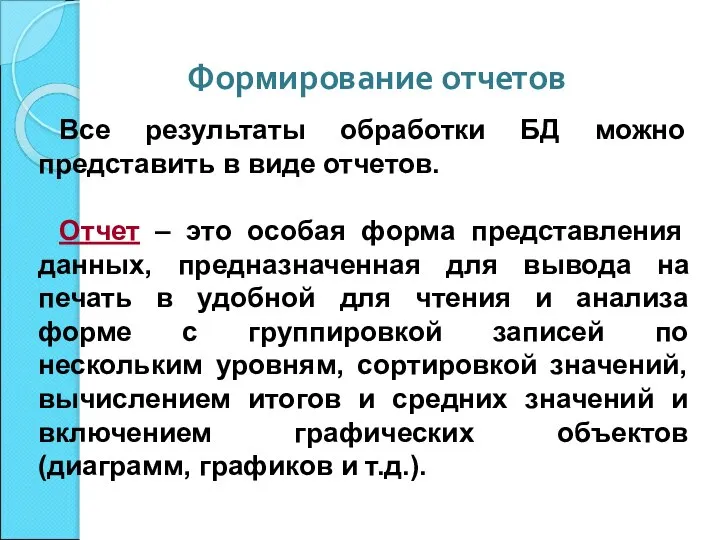 Формирование отчетов

Все результаты обработки БД можно представить в виде отчетов.

Отчет – это особая форма представления данных, предназначенная для вывода на печать в удобной для чтения и анализа форме с группировкой записей по нескольким уровням, сортировкой значений, вычислением итогов и средних значений и включением графических объектов (диаграмм, графиков и т.д.).